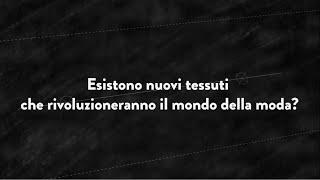 Esistono nuovi tessuti
che rivoluzioneranno il mondo della moda?